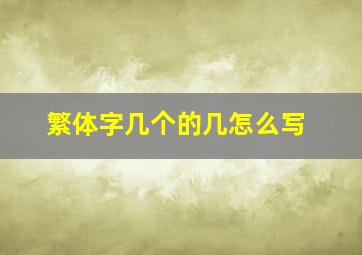 繁体字几个的几怎么写